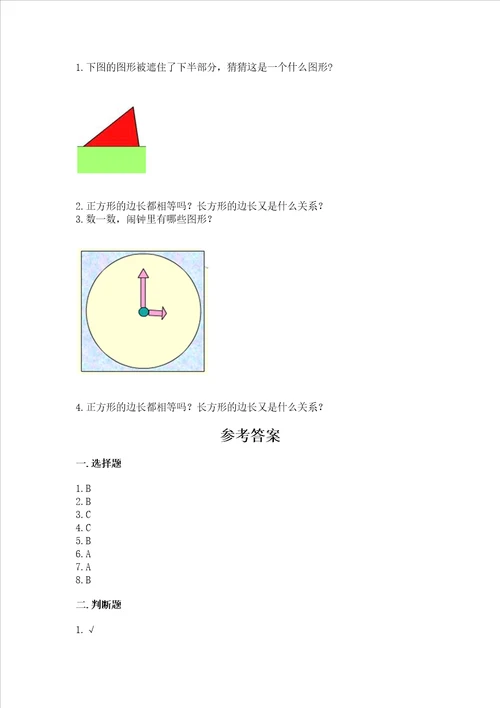 1.下图的图形被遮住了下半部分，猜猜这是一个什么图形？

2.正方形的边长都相等吗？长方形的边长又是什么关系？
3.数一数，闹钟里有哪些图形？

4.正方形的边长都相等吗？长方形的边长又是什么关系？

参考答案

一.选择题

1.B
2.B
3.C
4.C
5.B
6.A
7.A
8.B

二.判断题

1.√